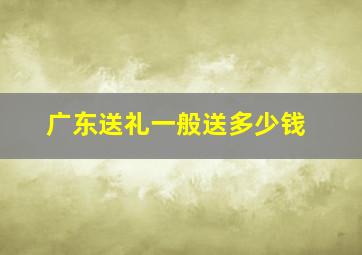 广东送礼一般送多少钱